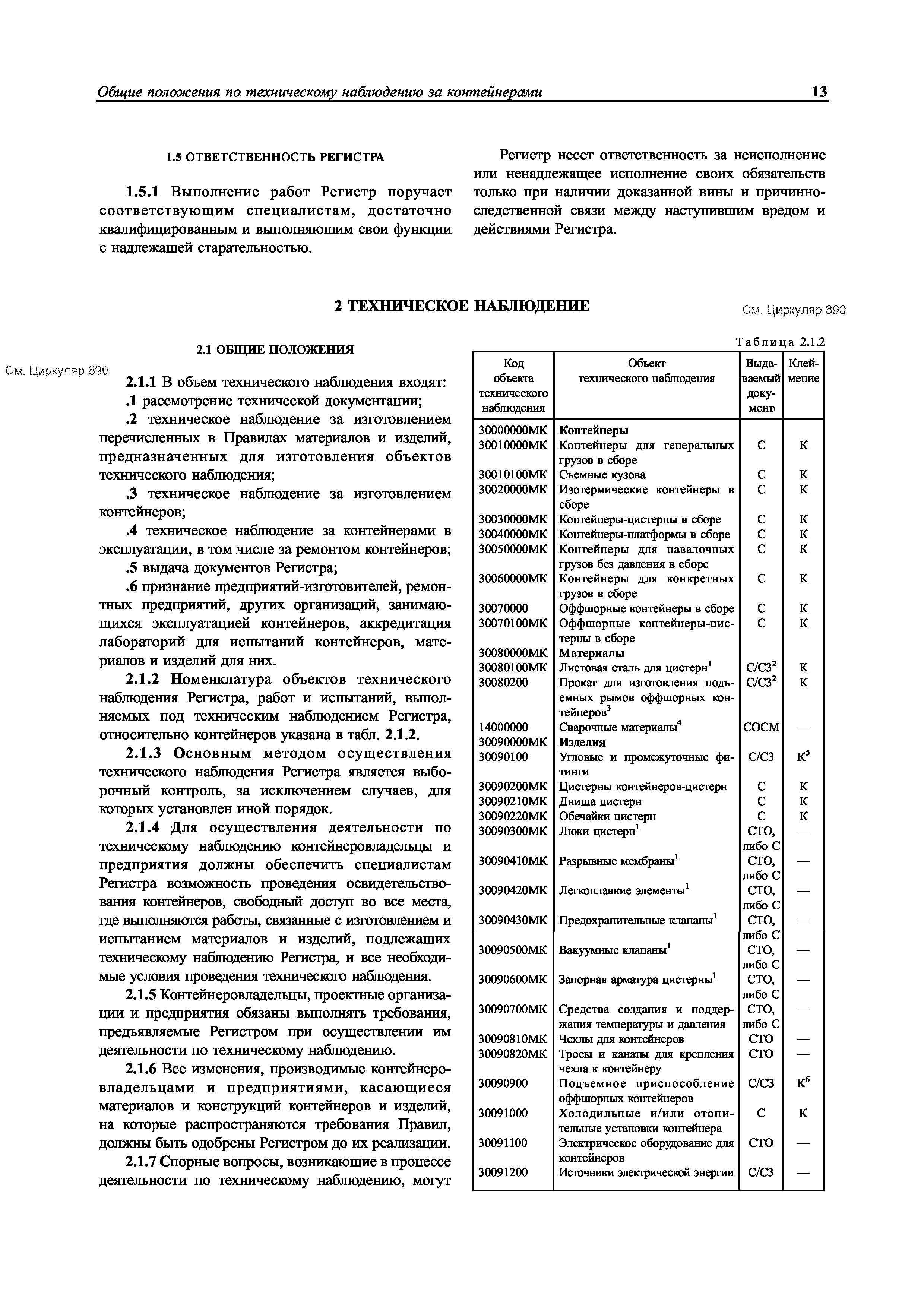 Общие положения по техническому наблюдению за контейнерами 13

1.5 ОТВЕТСТВЕННОСТЬ РЕГИСТРА

1.5.1 Выполнение работ Регистр поручает соответствующим специалистам, достаточно квалифицированным и выполняющим свои функции с надлежащей старательностью.

Регистр несет ответственность за неисполнение или ненадлежащее исполнение своих обязательств только при наличии доказанной вины и причинно-следственной связи между наступившим вредом и действиями Регистра.

2 ТЕХНИЧЕСКОЕ НАБЛЮДЕНИЕ

См. Циркуляр 890

2.1 ОБЩИЕ ПОЛОЖЕНИЯ

См. Циркуляр 890

2.1.1 В объем технического наблюдения входят:

.1 рассмотрение технической документации;

.2 техническое наблюдение за изготовлением перечисленных в Правилах материалов и изделий, предназначенных для изготовления объектов технического наблюдения;

.3 техническое наблюдение за изготовлением контейнеров;

.4 техническое наблюдение за контейнерами в эксплуатации, в том числе за ремонтом контейнеров;

.5 выдача документов Регистра;

.6 признание предприятий-изготовителей, ремонтных предприятий, других организаций, занимающихся эксплуатацией контейнеров, аккредитация лабораторий для испытаний контейнеров, материалов и изделий для них.

2.1.2 Номенклатура объектов технического наблюдения Регистра, работ и испытаний, выполняемых под техническим наблюдением Регистра, относительно контейнеров указана в табл. 2.1.2.

2.1.3 Основным методом осуществления технического наблюдения Регистра является выборочный контроль, за исключением случаев, для которых установлен иной порядок.

2.1.4 Для осуществления деятельности по техническому наблюдению контейнеровладельцы и предприятия должны обеспечить специалистам Регистра возможность проведения освидетельствования контейнеров, свободный доступ во все места, где выполняются работы, связанные с изготовлением и испытанием материалов и изделий, подлежащих техническому наблюдению Регистра, и все необходимые условия проведения технического наблюдения.

2.1.5 Контейнеровладельцы, проектные организации и предприятия обязаны выполнять требования, предъявляемые Регистром при осуществлении им деятельности по техническому наблюдению.

2.1.6 Все изменения, производимые контейнеровладельцами и предприятиями, касающиеся материалов и конструкций контейнеров и изделий, на которые распространяются требования Правил, должны быть одобрены Регистром до их реализации.

2.1.7 Спорные вопросы, возникающие в процессе деятельности по техническому наблюдению, могут

Таблица 2.1.2

| Код объекта технического наблюдения | Объект технического наблюдения | Выдаваемый документ | Клеймение |
|---|---|---|---|
| 30000000МК | Контейнеры | | |
| 30010000МК | Контейнеры для генеральных грузов в сборе | С | К |
| 30010100МК | Съемные кузова | С | К |
| 30020000МК | Изотермические контейнеры в сборе | С | К |
| 30030000МК | Контейнеры-цистерны в сборе | С | К |
| 30040000МК | Контейнеры-платформы в сборе | С | К |
| 30050000МК | Контейнеры для навалочных грузов без давления в сборе | С | К |
| 30060000МК | Контейнеры для конкретных грузов в сборе | С | К |
| 30070000 | Оффшорные контейнеры в сборе | С | К |
| 30070100МК | Оффшорные контейнеры-цистерны в сборе | С | К |
| 30080000МК | Материалы | | |
| 30080100МК | Листовая сталь для цистерн$^1$ | С/СЗ$^2$ | К |
| 30080200 | Прокат для изготовления подъемных рымов оффшорных контейнеров$^3$ | С/СЗ$^2$ | К |
| 14000000 | Сварочные материалы$^4$ | СОСМ | — |
| 30090000МК | Изделия | | |
| 30090100 | Угловые и промежуточные фитинги | С/СЗ | К$^5$ |
| 30090200МК | Цистерны контейнеров-цистерн | С | К |
| 30090210МК | Днища цистерн | С | К |
| 30090220МК | Обечайки цистерн | С | К |
| 30090300МК | Люки цистерн$^1$ | СТО, либо С | — |
| 30090410МК | Разрывные мембраны$^1$ | СТО, либо С | — |
| 30090420МК | Легкоплавкие элементы$^1$ | СТО, либо С | — |
| 30090430МК | Предохранительные клапаны$^1$ | СТО, либо С | — |
| 30090500МК | Вакуумные клапаны$^1$ | СТО, либо С | — |
| 30090600МК | Запорная арматура цистерны$^1$ | СТО, либо С | — |
| 30090700МК | Средства создания и поддержания температуры и давления | СТО, либо С | — |
| 30090810МК | Чехлы для контейнеров | СТО | — |
| 30090820МК | Тросы и канаты для крепления чехла к контейнеру | СТО | — |
| 30090900 | Подъемное приспособление оффшорных контейнеров | С/СЗ | К$^6$ |
| 30091000 | Холодильные и/или отопительные установки контейнера | С | К |
| 30091100 | Электрическое оборудование для контейнеров | СТО | — |
| 30091200 | Источники электрической энергии | С/СЗ | — |